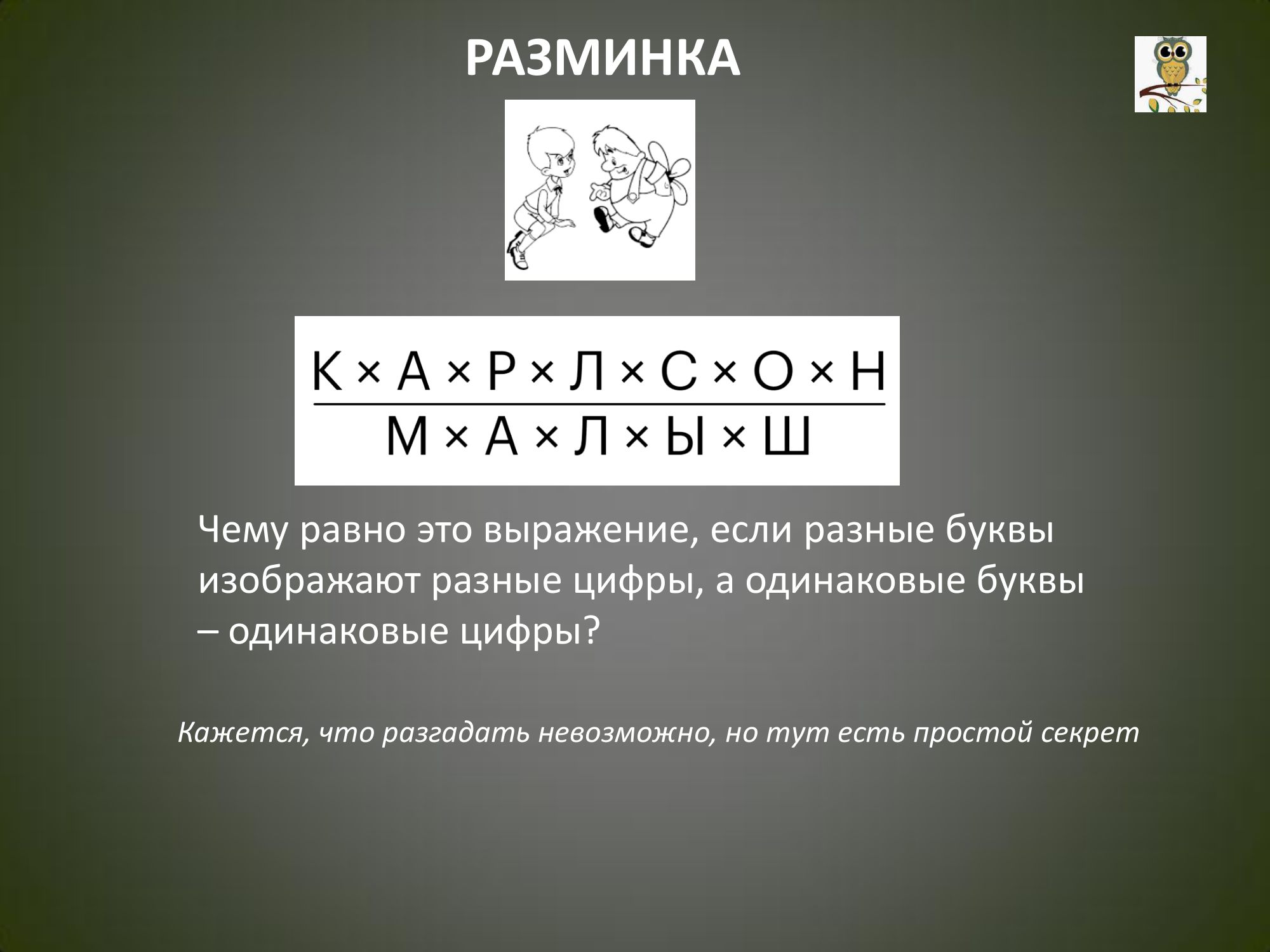 РАЗМИНКА

$\frac{К \times А \times Р \times Л \times С \times О \times Н}{М \times А \times Л \times Ы \times Ш}$

Чему равно это выражение, если разные буквы изображают разные цифры, а одинаковые буквы – одинаковые цифры?

Кажется, что разгадать невозможно, но тут есть простой секрет